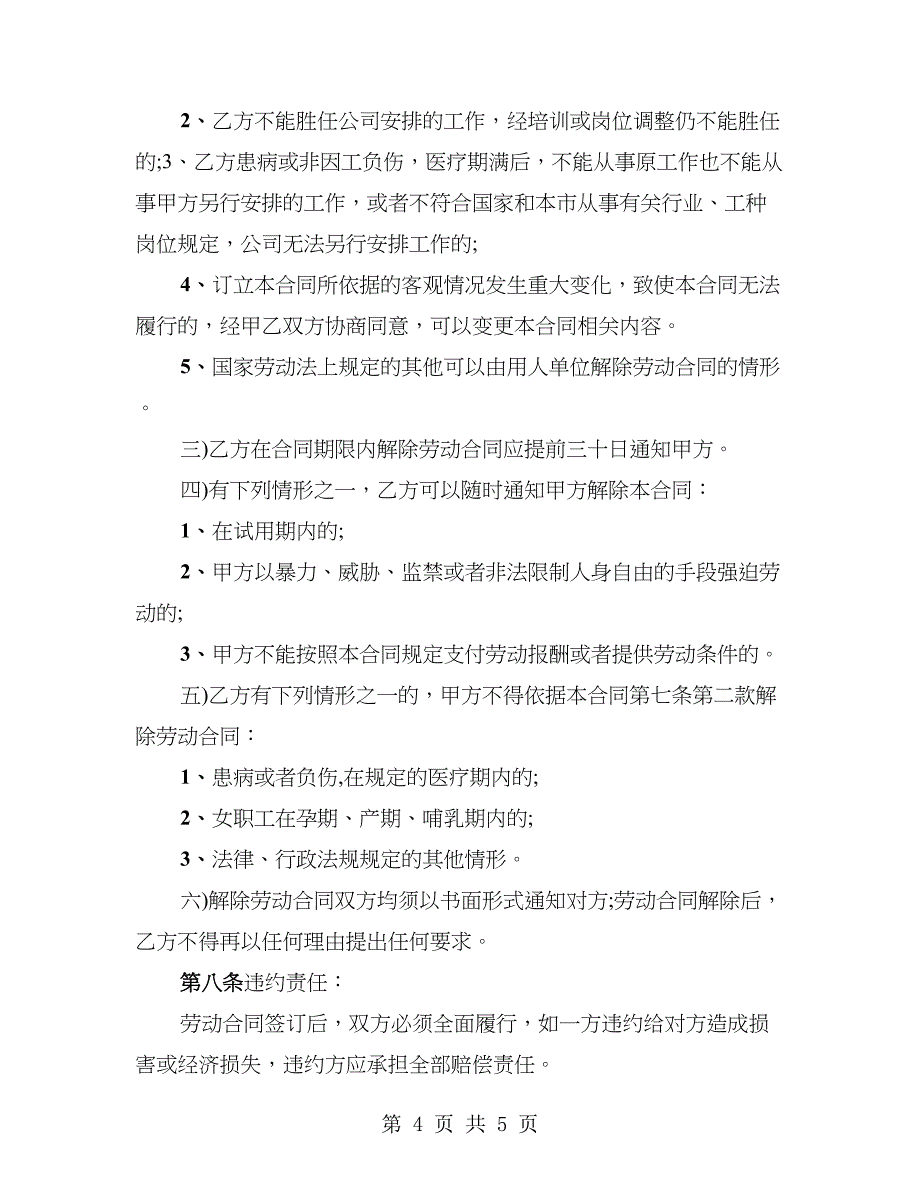 2、乙方不能胜任公司安排的工作，经培训或岗位调整仍不能胜任的;3、乙方患病或非因工负伤，医疗期满后，不能从事原工作也不能从事甲方另行安排的工作，或者不符合国家和本市从事有关行业、工种岗位规定，公司无法另行安排工作的;

4、订立本合同所依据的客观情况发生重大变化，致使本合同无法履行的，经甲乙双方协商同意，可以变更本合同相关内容。

5、国家劳动法上规定的其他可以由用人单位解除劳动合同的情形。

三)乙方在合同期限内解除劳动合同应提前三十日通知甲方。

四)有下列情形之一，乙方可以随时通知甲方解除本合同：

1、在试用期内的;

2、甲方以暴力、威胁、监禁或者非法限制人身自由的手段强迫劳动的;

3、甲方不能按照本合同规定支付劳动报酬或者提供劳动条件的。

五)乙方有下列情形之一的，甲方不得依据本合同第七条第二款解除劳动合同：

1、患病或者负伤,在规定的医疗期内的;

2、女职工在孕期、产期、哺乳期内的;

3、法律、行政法规规定的其他情形。

六)解除劳动合同双方均须以书面形式通知对方;劳动合同解除后，乙方不得再以任何理由提出任何要求。

第八条违约责任：

劳动合同签订后，双方必须全面履行，如一方违约给对方造成损害或经济损失，违约方应承担全部赔偿责任。

第 4 页 共 5 页